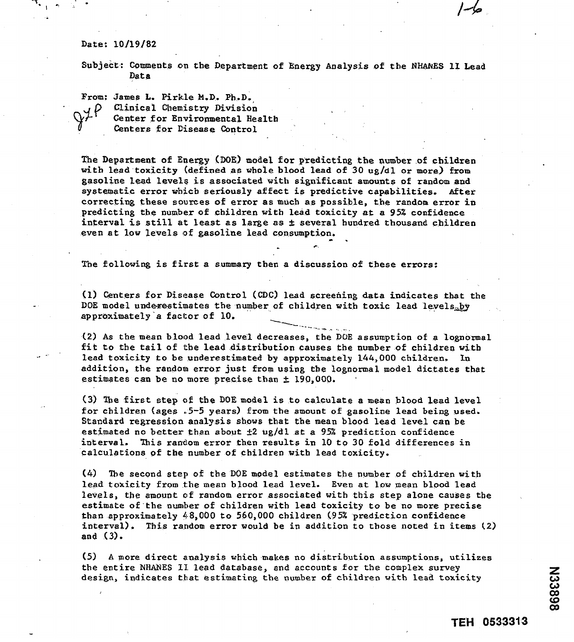 1-6

Date: 10/19/82

Subject: Comments on the Department of Energy Analysis of the NHANES II Lead Data

From: James L. Pirkle M.D. Ph.D.
JLP
Clinical Chemistry Division
Center for Environmental Health
Centers for Disease Control

The Department of Energy (DOE) model for predicting the number of children with lead toxicity (defined as whole blood lead of 30 ug/dl or more) from gasoline lead levels is associated with significant amounts of random and systematic error which seriously affect is predictive capabilities. After correcting these sources of error as much as possible, the random error in predicting the number of children with lead toxicity at a 95% confidence interval is still at least as large as ± several hundred thousand children even at low levels of gasoline lead consumption.

The following is first a summary then a discussion of these errors:

(1) Centers for Disease Control (CDC) lead screening data indicates that the DOE model underestimates the number of children with toxic lead levels by approximately a factor of 10.

(2) As the mean blood lead level decreases, the DOE assumption of a lognormal fit to the tail of the lead distribution causes the number of children with lead toxicity to be underestimated by approximately 144,000 children. In addition, the random error just from using the lognormal model dictates that estimates can be no more precise than ± 190,000.

(3) The first step of the DOE model is to calculate a mean blood lead level for children (ages .5-5 years) from the amount of gasoline lead being used. Standard regression analysis shows that the mean blood lead level can be estimated no better than about ±2 ug/dl at a 95% prediction confidence interval. This random error then results in 10 to 30 fold differences in calculations of the number of children with lead toxicity.

(4) The second step of the DOE model estimates the number of children with lead toxicity from the mean blood lead level. Even at low mean blood lead levels, the amount of random error associated with this step alone causes the estimate of the number of children with lead toxicity to be no more precise than approximately 48,000 to 560,000 children (95% prediction confidence interval). This random error would be in addition to those noted in items (2) and (3).

(5) A more direct analysis which makes no distribution assumptions, utilizes the entire NHANES II lead database, and accounts for the complex survey design, indicates that estimating the number of children with lead toxicity

N33898

TEH 0533313